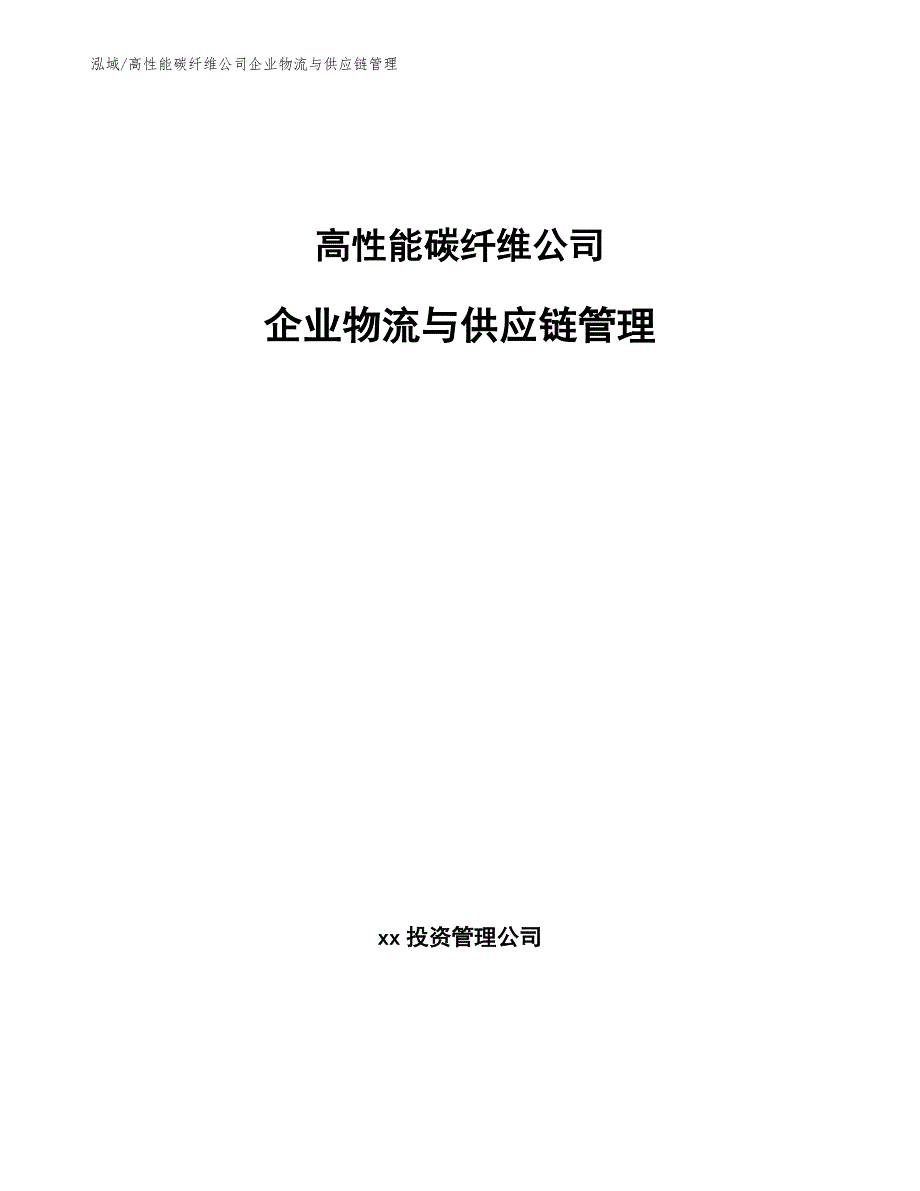 泓域/高性能碳纤维公司企业物流与供应链管理

高性能碳纤维公司

企业物流与供应链管理

xx 投资管理公司